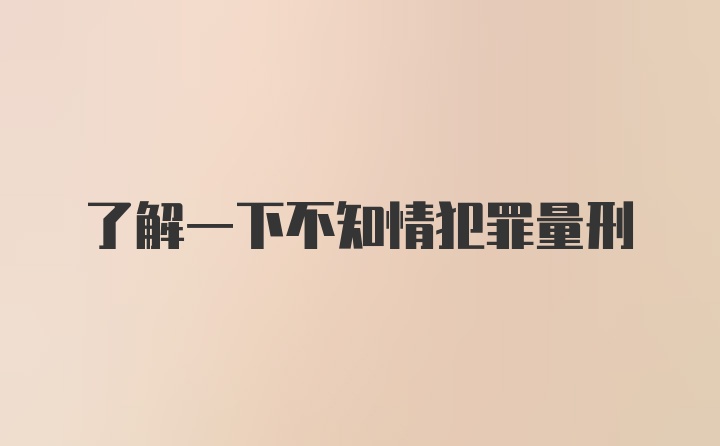 了解一下不知情犯罪量刑